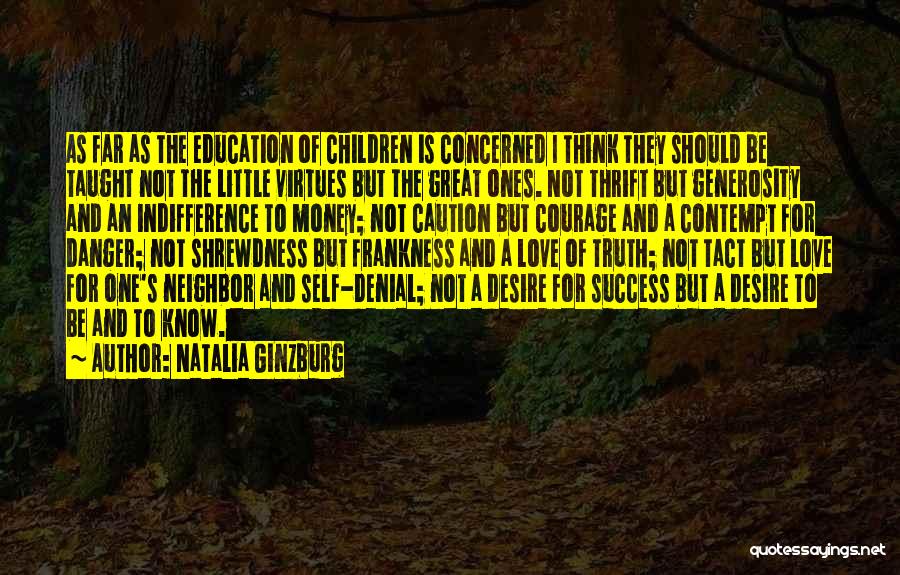 AS FAR AS THE EDUCATION OF CHILDREN IS CONCERNED I THINK THEY SHOULD BE TAUGHT NOT THE LITTLE VIRTUES BUT THE GREAT ONES. NOT THRIFT BUT GENEROSITY AND AN INDIFFERENCE TO MONEY; NOT CAUTION BUT COURAGE AND A CONTEMPT FOR DANGER; NOT SHREWDNESS BUT FRANKNESS AND A LOVE OF TRUTH; NOT TACT BUT LOVE FOR ONE'S NEIGHBOR AND SELF-DENIAL; NOT A DESIRE FOR SUCCESS BUT A DESIRE TO BE AND TO KNOW.

~ AUTHOR: NATALIA GINZBURG

quotessayings.net